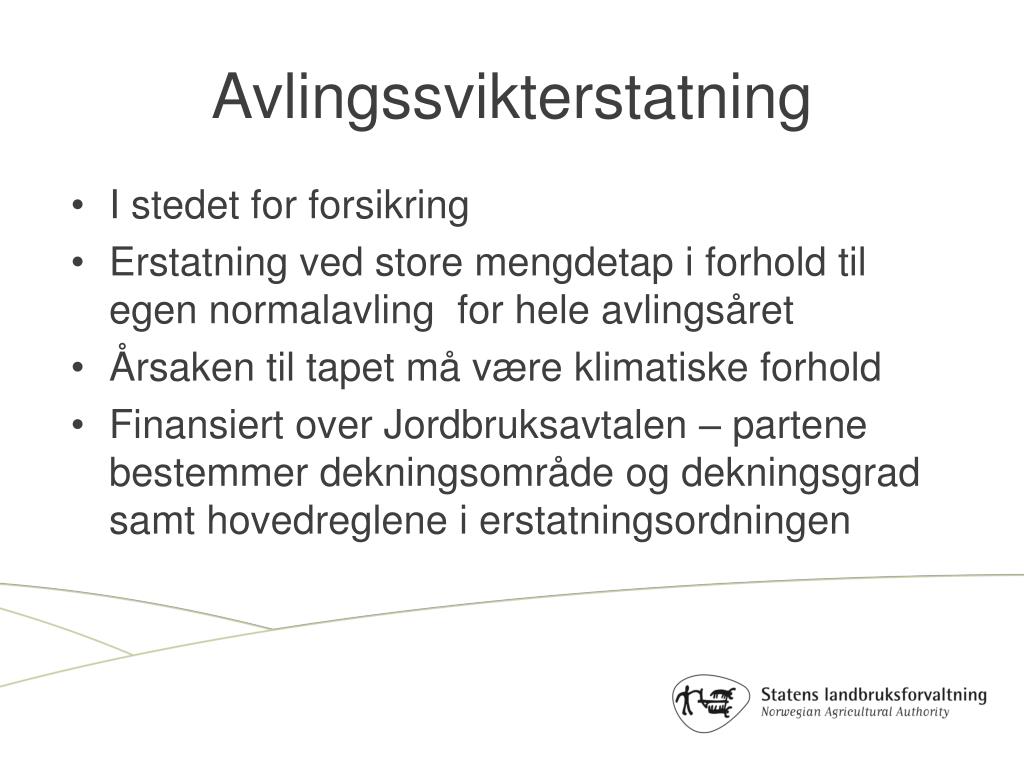 Avlingssvikterstatning

• I stedet for forsikring
• Erstatning ved store mengdetap i forhold til egen normalavling  for hele avlingsåret
• Årsaken til tapet må være klimatiske forhold
• Finansiert over Jordbruksavtalen – partene bestemmer dekningsområde og dekningsgrad samt hovedreglene i erstatningsordningen

Statens landbruksforvaltning
Norwegian Agricultural Authority